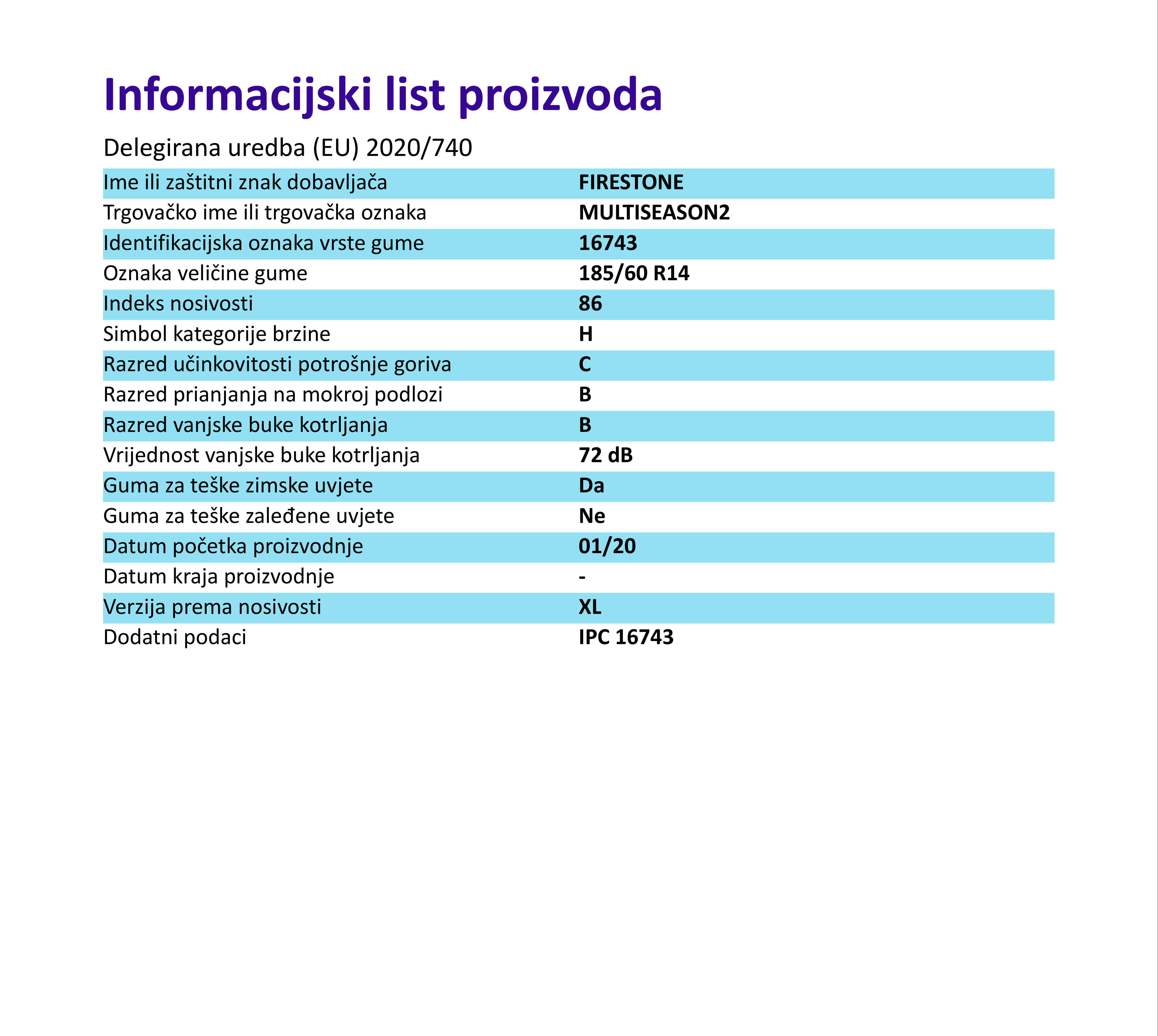 Informacijski list proizvoda

Delegirana uredba (EU) 2020/740

Ime ili zaštitni znak dobavljača FIRESTONE
Trgovačko ime ili trgovačka oznaka MULTISEASON2
Identifikacijska oznaka vrste gume 16743
Oznaka veličine gume 185/60 R14
Indeks nosivosti 86
Simbol kategorije brzine H
Razred učinkovitosti potrošnje goriva C
Razred prianjanja na mokroj podlozi B
Razred vanjske buke kotrljanja B
Vrijednost vanjske buke kotrljanja 72 dB
Guma za teške zimske uvjete Da
Guma za teške zaleđene uvjete Ne
Datum početka proizvodnje 01/20
Datum kraja proizvodnje -
Verzija prema nosivosti XL
Dodatni podaci IPC 16743